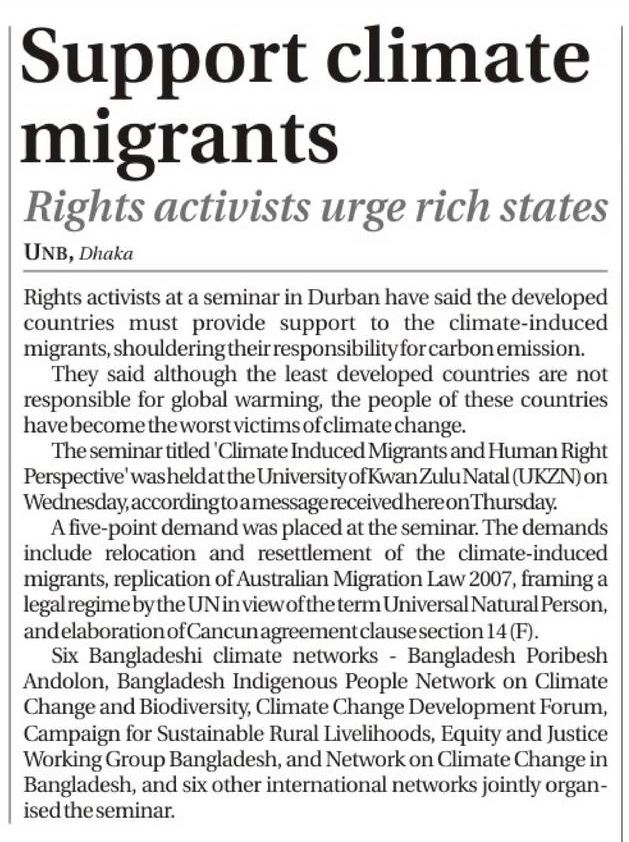 Support climate migrants

Rights activists urge rich states

UNB, Dhaka

Rights activists at a seminar in Durban have said the developed countries must provide support to the climate-induced migrants, shouldering their responsibility for carbon emission.

They said although the least developed countries are not responsible for global warming, the people of these countries have become the worst victims of climate change.

The seminar titled 'Climate Induced Migrants and Human Right Perspective' was held at the University of Kwan Zulu Natal (UKZN) on Wednesday, according to a message received here on Thursday.

A five-point demand was placed at the seminar. The demands include relocation and resettlement of the climate-induced migrants, replication of Australian Migration Law 2007, framing a legal regime by the UN in view of the term Universal Natural Person, and elaboration of Cancun agreement clause section 14 (F).

Six Bangladeshi climate networks - Bangladesh Poribesh Andolon, Bangladesh Indigenous People Network on Climate Change and Biodiversity, Climate Change Development Forum, Campaign for Sustainable Rural Livelihoods, Equity and Justice Working Group Bangladesh, and Network on Climate Change in Bangladesh, and six other international networks jointly organised the seminar.